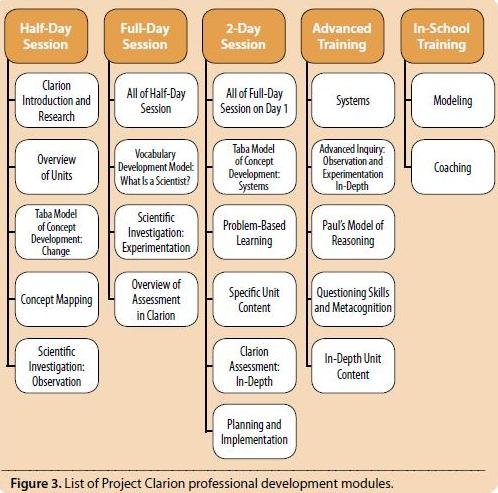 Half-Day Session

Clarion Introduction and Research

Overview of Units

Taba Model of Concept Development: Change

Concept Mapping

Scientific Investigation: Observation

Full-Day Session

All of Half-Day Session

Vocabulary Development Model: What Is a Scientist?

Scientific Investigation: Experimentation

Overview of Assessment in Clarion

2-Day Session

All of Full-Day Session on Day 1

Taba Model of Concept Development: Systems

Problem-Based Learning

Specific Unit Content

Clarion Assessment: In-Depth

Planning and Implementation

Advanced Training

Systems

Advanced Inquiry: Observation and Experimentation In-Depth

Paul's Model of Reasoning

Questioning Skills and Metacognition

In-Depth Unit Content

In-School Training

Modeling

Coaching

Figure 3. List of Project Clarion professional development modules.